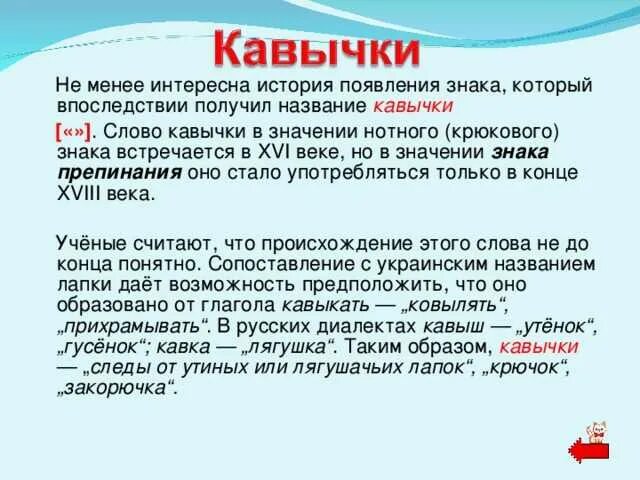 Кавычки

Не менее интересна история появления знака, который впоследствии получил название кавычки [«»]. Слово кавычки в значении нотного (крюкового) знака встречается в XVI веке, но в значении знака препинания оно стало употребляться только в конце XVIII века.

Учёные считают, что происхождение этого слова не до конца понятно. Сопоставление с украинским названием лапки даёт возможность предположить, что оно образовано от глагола кавыкать — „ковылять“, „прихрамывать“. В русских диалектах кавыш — „утёнок“, „гусёнок“; кавка — „лягушка“. Таким образом, кавычки — „следы от утиных или лягушачьих лапок“, „крючок“, „закорючка“.